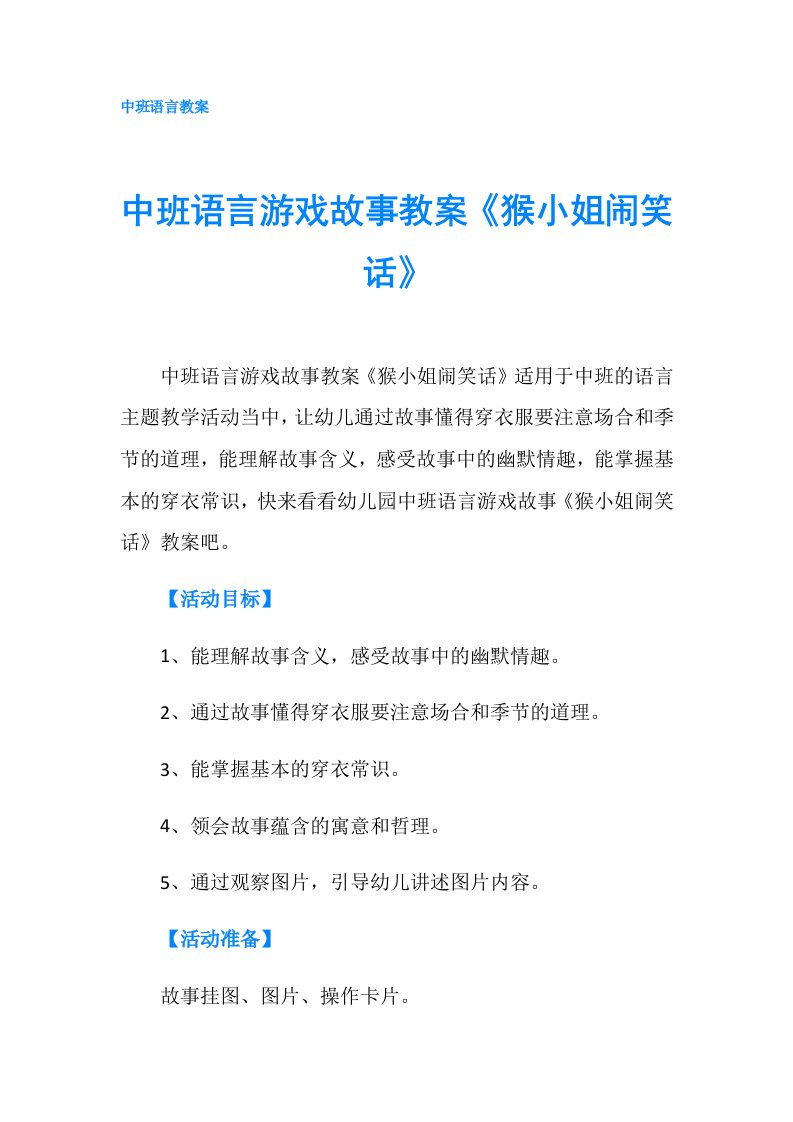 中班语言教案

中班语言游戏故事教案《猴小姐闹笑话》

中班语言游戏故事教案《猴小姐闹笑话》适用于中班的语言主题教学活动当中，让幼儿通过故事懂得穿衣服要注意场合和季节的道理，能理解故事含义，感受故事中的幽默情趣，能掌握基本的穿衣常识，快来看看幼儿园中班语言游戏故事《猴小姐闹笑话》教案吧。

【活动目标】

1、能理解故事含义，感受故事中的幽默情趣。

2、通过故事懂得穿衣服要注意场合和季节的道理。

3、能掌握基本的穿衣常识。

4、领会故事蕴含的寓意和哲理。

5、通过观察图片，引导幼儿讲述图片内容。

【活动准备】

故事挂图、图片、操作卡片。